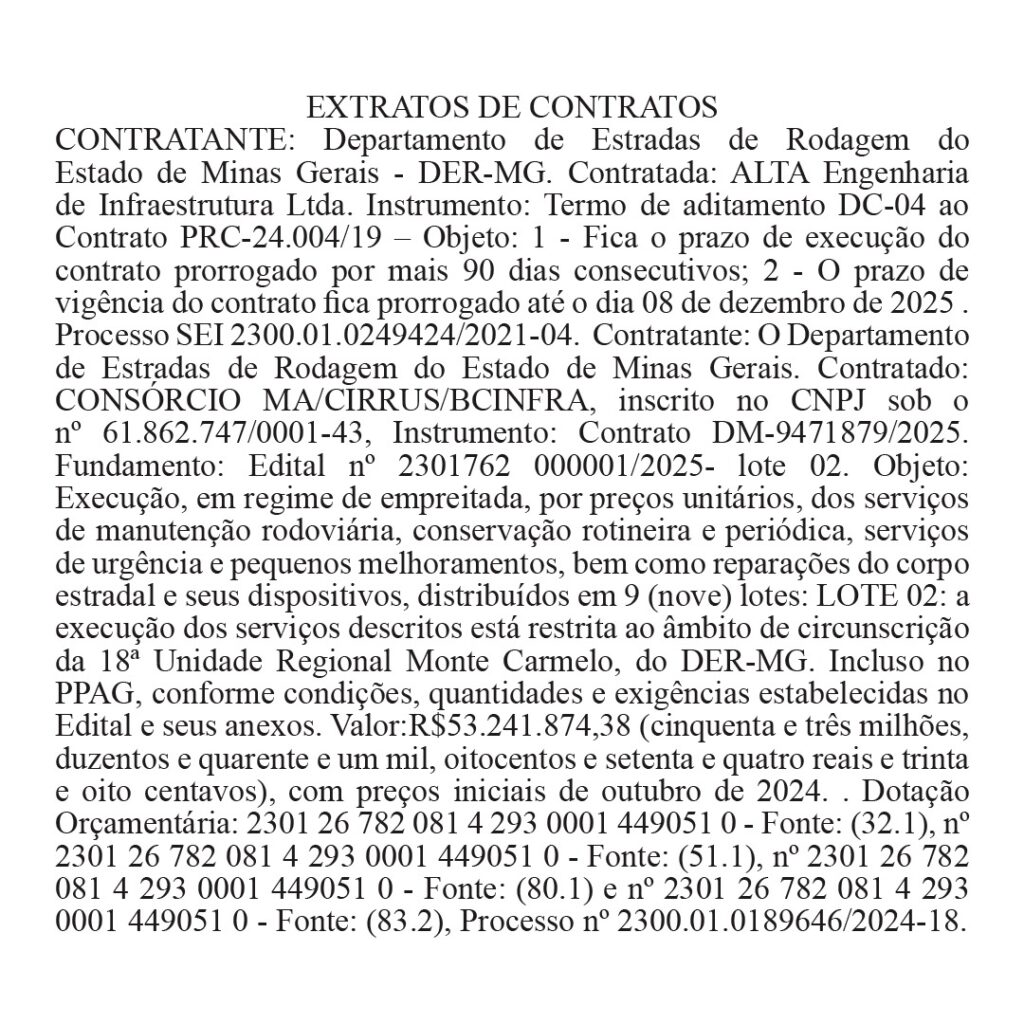 EXTRATOS DE CONTRATOS

CONTRATANTE: Departamento de Estradas de Rodagem do Estado de Minas Gerais - DER-MG. Contratada: ALTA Engenharia de Infraestrutura Ltda. Instrumento: Termo de aditamento DC-04 ao Contrato PRC-24.004/19 – Objeto: 1 - Fica o prazo de execução do contrato prorrogado por mais 90 dias consecutivos; 2 - O prazo de vigência do contrato fica prorrogado até o dia 08 de dezembro de 2025 . Processo SEI 2300.01.0249424/2021-04. Contratante: O Departamento de Estradas de Rodagem do Estado de Minas Gerais. Contratado: CONSÓRCIO MA/CIRRUS/BCINFRA, inscrito no CNPJ sob o nº 61.862.747/0001-43, Instrumento: Contrato DM-9471879/2025. Fundamento: Edital nº 2301762 000001/2025- lote 02. Objeto: Execução, em regime de empreitada, por preços unitários, dos serviços de manutenção rodoviária, conservação rotineira e periódica, serviços de urgência e pequenos melhoramentos, bem como reparações do corpo estradal e seus dispositivos, distribuídos em 9 (nove) lotes: LOTE 02: a execução dos serviços descritos está restrita ao âmbito de circunscrição da 18ª Unidade Regional Monte Carmelo, do DER-MG. Incluso no PPAG, conforme condições, quantidades e exigências estabelecidas no Edital e seus anexos. Valor:R$53.241.874,38 (cinquenta e três milhões, duzentos e quarente e um mil, oitocentos e setenta e quatro reais e trinta e oito centavos), com preços iniciais de outubro de 2024. . Dotação Orçamentária: 2301 26 782 081 4 293 0001 449051 0 - Fonte: (32.1), nº 2301 26 782 081 4 293 0001 449051 0 - Fonte: (51.1), nº 2301 26 782 081 4 293 0001 449051 0 - Fonte: (80.1) e nº 2301 26 782 081 4 293 0001 449051 0 - Fonte: (83.2), Processo nº 2300.01.0189646/2024-18.